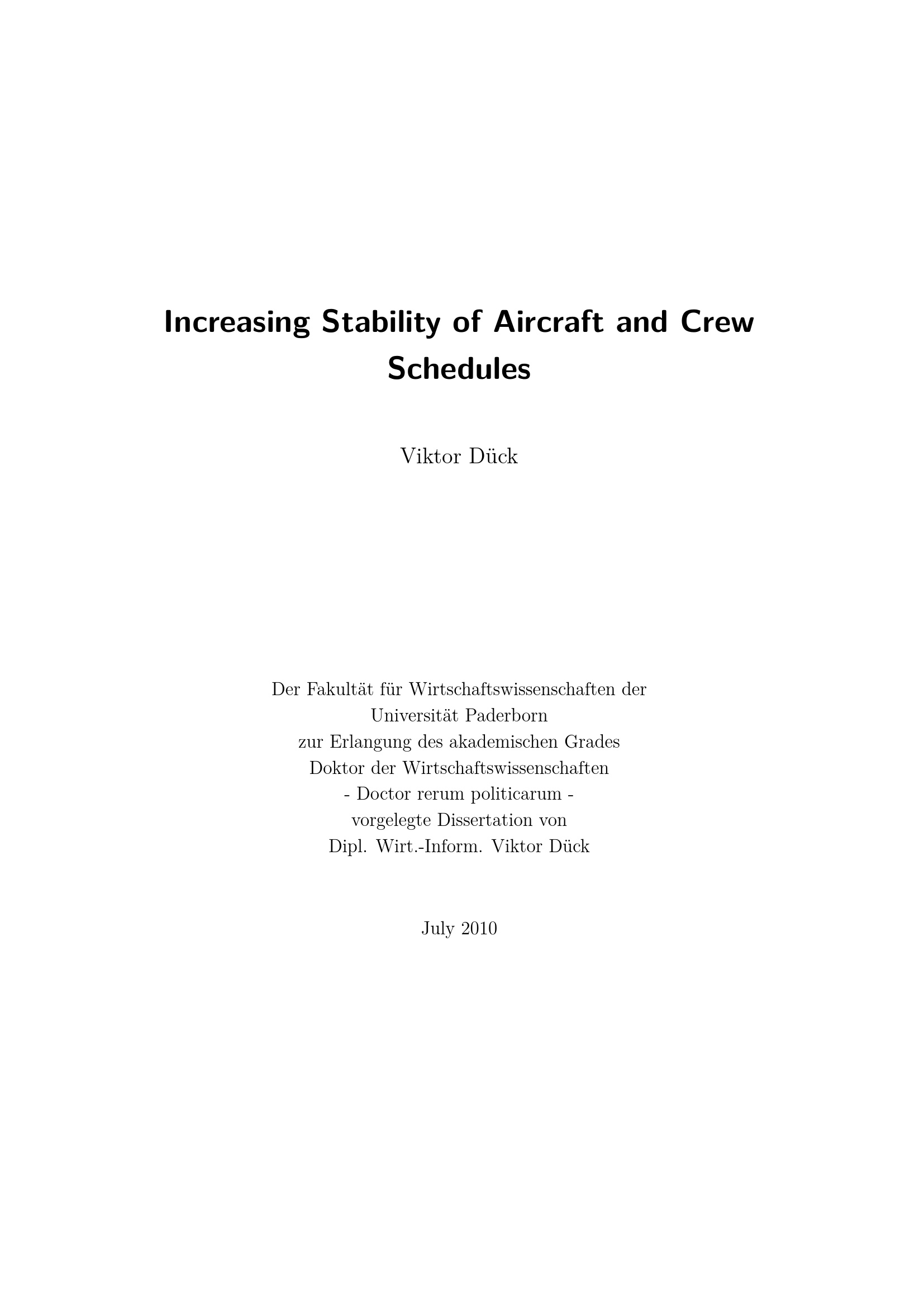 Increasing Stability of Aircraft and Crew Schedules

Viktor Dück

Der Fakultät für Wirtschaftswissenschaften der
Universität Paderborn
zur Erlangung des akademischen Grades
Doktor der Wirtschaftswissenschaften
- Doctor rerum politicarum -
vorgelegte Dissertation von
Dipl. Wirt.-Inform. Viktor Dück

July 2010